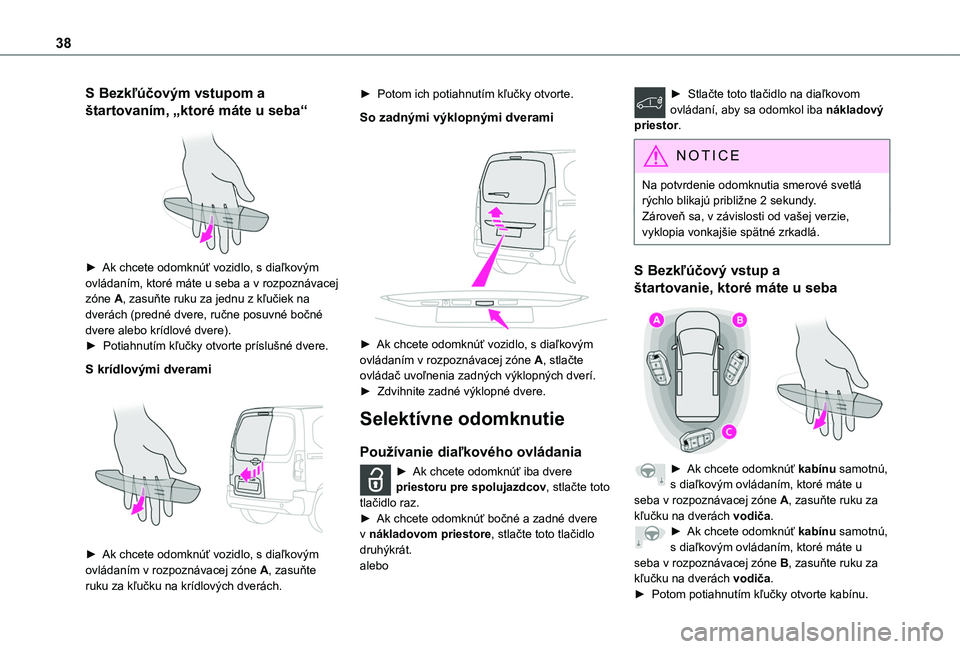 38

S Bezkľúčovým vstupom a štartovaním, „ktoré máte u seba“

► Ak chcete odomknúť vozidlo, s diaľkovým ovládaním, ktoré máte u seba a v rozpoznávacej zóne A, zasuňte ruku za jednu z kľučiek na dverách (predné dvere, ručne posuvné bočné dvere alebo krídlové dvere).
► Potiahnutím kľučky otvorte príslušné dvere.

S krídlovými dverami

► Ak chcete odomknúť vozidlo, s diaľkovým ovládaním v rozpoznávacej zóne A, zasuňte ruku za kľučku na krídlových dverách.

► Potom ich potiahnutím kľučky otvorte.

So zadnými výklopnými dverami

► Ak chcete odomknúť vozidlo, s diaľkovým ovládaním v rozpoznávacej zóne A, stlačte ovládač uvoľnenia zadných výklopných dverí.
► Zdvihnite zadné výklopné dvere.

Selektívne odomknutie

Používanie diaľkového ovládania

► Ak chcete odomknúť iba dvere priestoru pre spolujazdcov, stlačte toto tlačidlo raz.
► Ak chcete odomknúť bočné a zadné dvere v nákladovom priestore, stlačte toto tlačidlo druhýkrát.
alebo

► Stlačte toto tlačidlo na diaľkovom ovládaní, aby sa odomkol iba nákladový priestor.

NOTICE

Na potvrdenie odomknutia smerové svetlá rýchlo blikajú približne 2 sekundy.
Zároveň sa, v závislosti od vašej verzie, vyklopia vonkajšie spätné zrkadlá.

S Bezkľúčový vstup a štartovanie, ktoré máte u seba

A B C

► Ak chcete odomknúť kabínu samotnú, s diaľkovým ovládaním, ktoré máte u seba v rozpoznávacej zóne A, zasuňte ruku za kľučku na dverách vodiča.
► Ak chcete odomknúť kabínu samotnú, s diaľkovým ovládaním, ktoré máte u seba v rozpoznávacej zóne B, zasuňte ruku za kľučku na dverách vodiča.
► Potom potiahnutím kľučky otvorte kabínu.

carmanualsonline.info